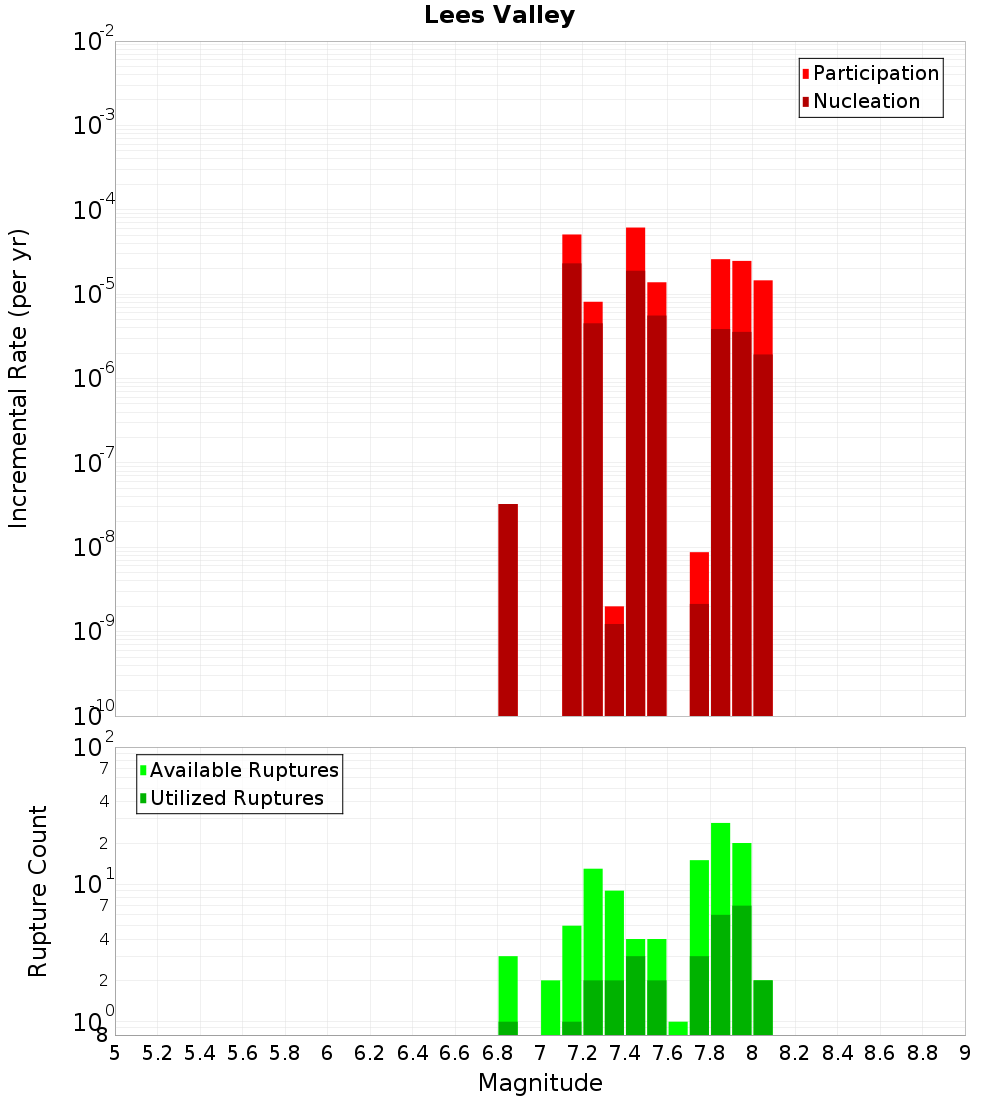 Lees Valley

Participation
Nucleation

Incremental Rate (per yr)

$10^{-2}$
$10^{-3}$
$10^{-4}$
$10^{-5}$
$10^{-6}$
$10^{-7}$
$10^{-8}$
$10^{-9}$
$10^{-10}$

Available Ruptures
Utilized Ruptures

Rupture Count

$10^{2}$
7
4
2
$10^{1}$
7
4
2
$10^{0}$
8

5 5.2 5.4 5.6 5.8 6 6.2 6.4 6.6 6.8 7 7.2 7.4 7.6 7.8 8 8.2 8.4 8.6 8.8 9

Magnitude